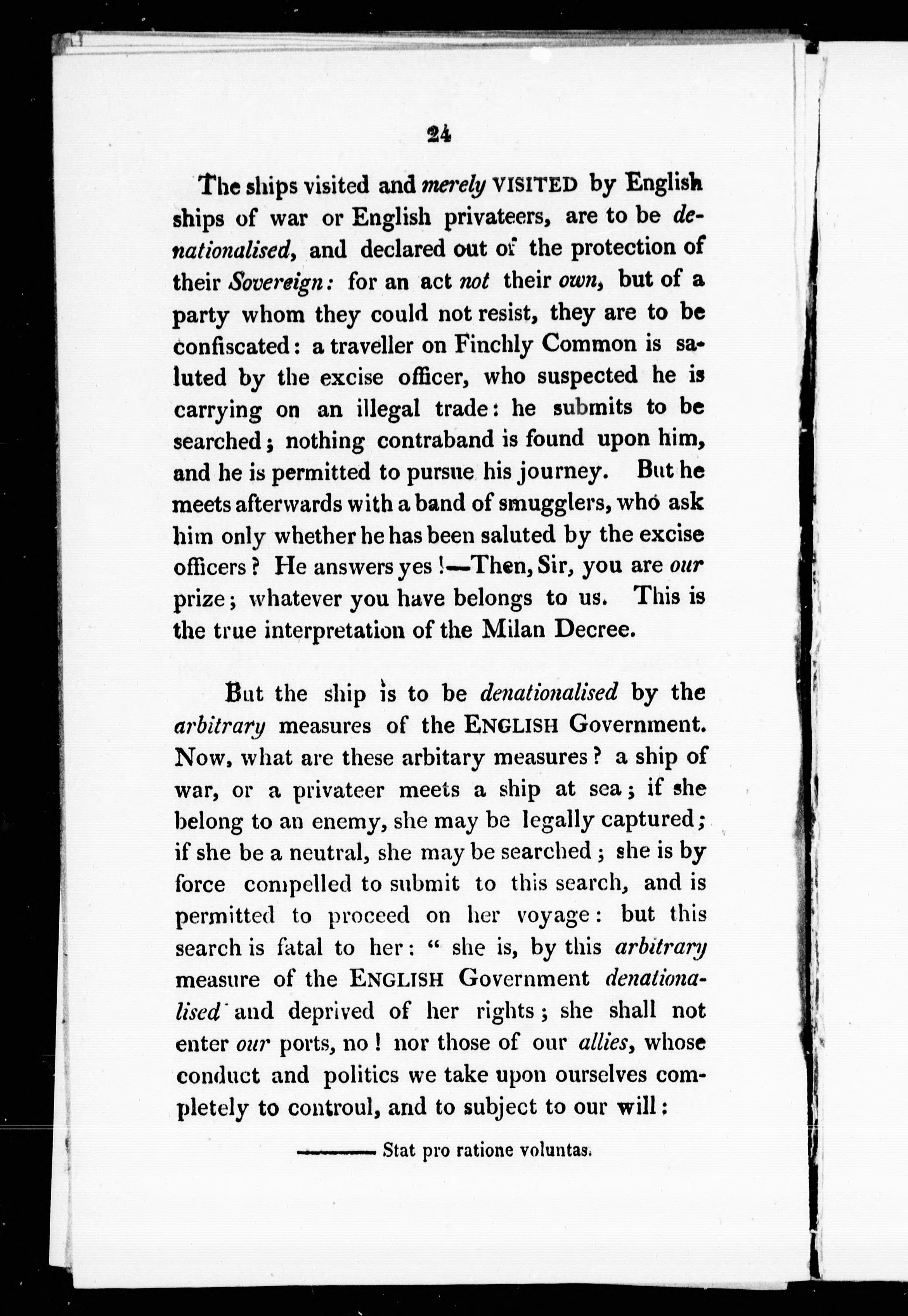 24

The ships visited and merely VISITED by English ships of war or English privateers, are to be denationalised, and declared out of the protection of their Sovereign: for an act not their own, but of a party whom they could not resist, they are to be confiscated: a traveller on Finchly Common is saluted by the excise officer, who suspected he is carrying on an illegal trade: he submits to be searched; nothing contraband is found upon him, and he is permitted to pursue his journey. But he meets afterwards with a band of smugglers, who ask him only whether he has been saluted by the excise officers? He answers yes!—Then, Sir, you are our prize; whatever you have belongs to us. This is the true interpretation of the Milan Decree.

But the ship is to be denationalised by the arbitrary measures of the ENGLISH Government. Now, what are these arbitary measures? a ship of war, or a privateer meets a ship at sea; if she belong to an enemy, she may be legally captured; if she be a neutral, she may be searched; she is by force compelled to submit to this search, and is permitted to proceed on her voyage: but this search is fatal to her: " she is, by this arbitrary measure of the ENGLISH Government denationalised and deprived of her rights; she shall not enter our ports, no! nor those of our allies, whose conduct and politics we take upon ourselves completely to controul, and to subject to our will:

——— Stat pro ratione voluntas.